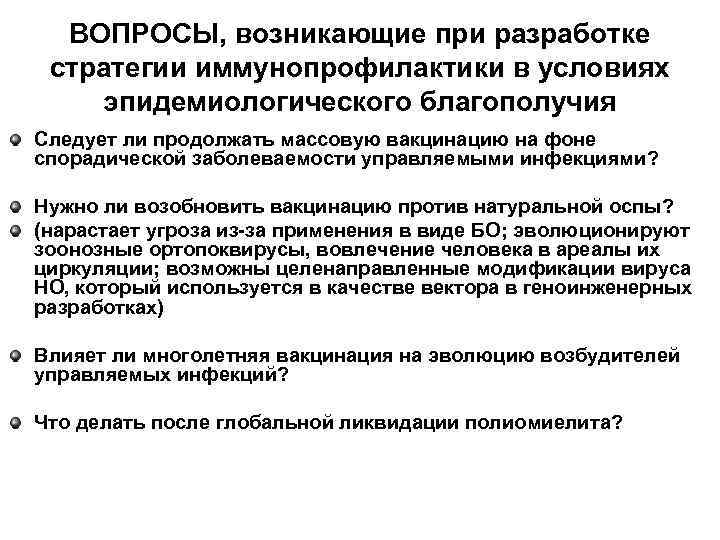 ВОПРОСЫ, возникающие при разработке стратегии иммунопрофилактики в условиях эпидемиологического благополучия

Следует ли продолжать массовую вакцинацию на фоне спорадической заболеваемости управляемыми инфекциями?

Нужно ли возобновить вакцинацию против натуральной оспы?

(нарастает угроза из-за применения в виде БО; эволюционируют зоонозные ортопоквирусы, вовлечение человека в ареалы их циркуляции; возможны целенаправленные модификации вируса НО, который используется в качестве вектора в геноинженерных разработках)

Влияет ли многолетняя вакцинация на эволюцию возбудителей управляемых инфекций?

Что делать после глобальной ликвидации полиомиелита?